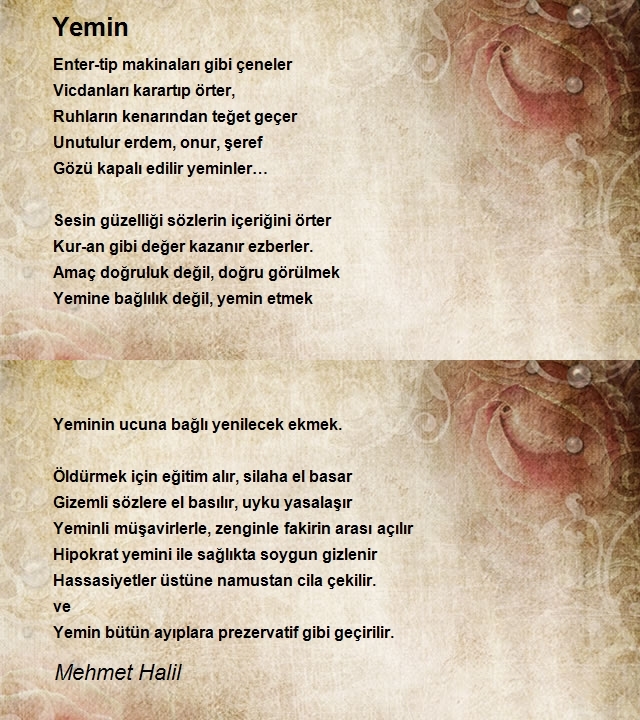 Yemin

Enter-tip makinaları gibi çeneler
Vicdanları karartıp örter,
Ruhların kenarından teğet geçer
Unutulur erdem, onur, şeref
Gözü kapalı edilir yeminler…

Sesin güzelliği sözlerin içeriğini örter
Kur-an gibi değer kazanır ezberler.
Amaç doğruluk değil, doğru görülmek
Yemine bağlılık değil, yemin etmek

Yeminin ucuna bağlı yenilecek ekmek.

Öldürmek için eğitim alır, silaha el basar
Gizemli sözlere el basılır, uyku yasalaşır
Yeminli müşavirlerle, zenginle fakirin arası açılır
Hipokrat yemini ile sağlıkta soygun gizlenir
Hassasiyetler üstüne namustan cila çekilir.
ve
Yemin bütün ayıplara prezervatif gibi geçirilir.

Mehmet Halil